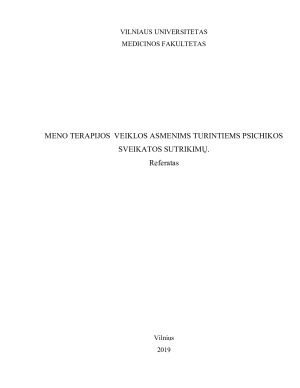 VILNIAUS UNIVERSITETAS
MEDICINOS FAKULTETAS

MENO TERAPIJOS VEIKLOS ASMENIMS TURINTIEMS PSICHIKOS SVEIKATOS SUTRIKIMŲ.
Referatas

Vilnius
2019